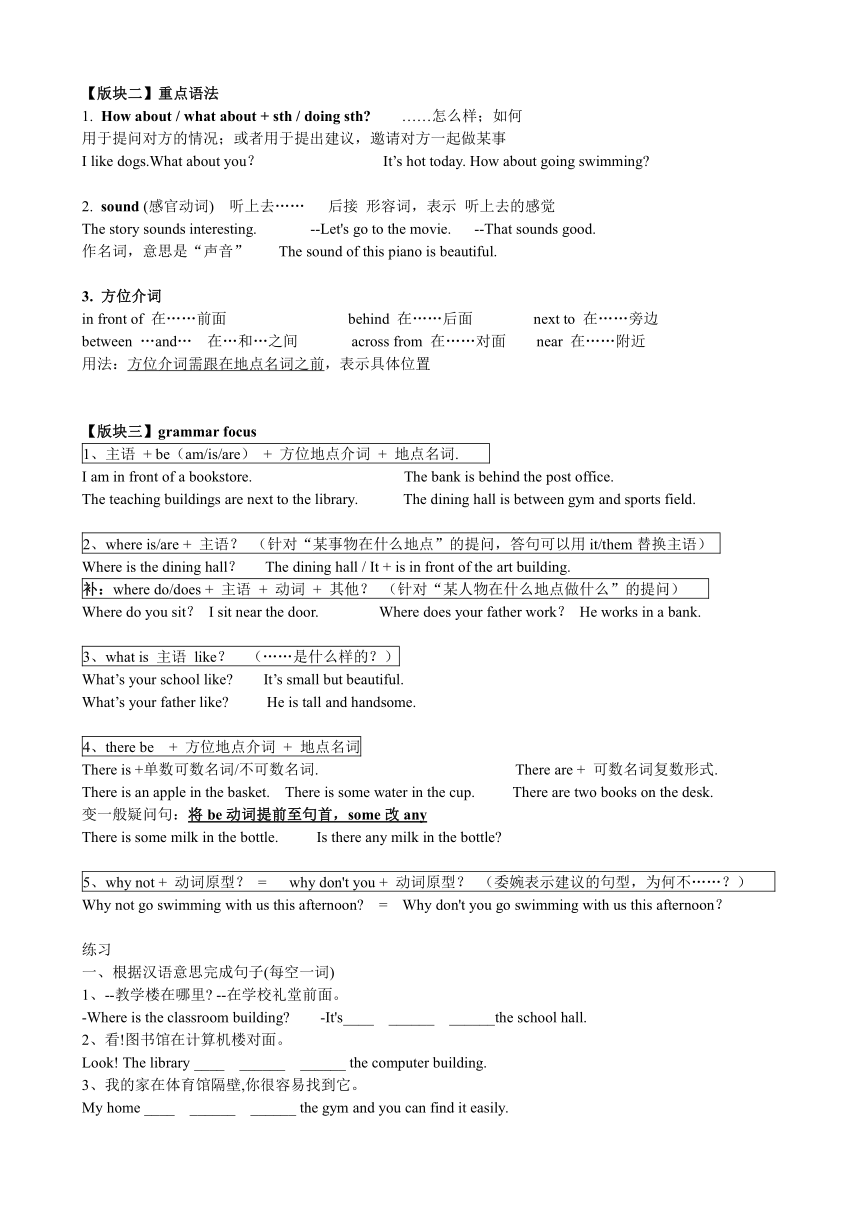 【版块二】重点语法
1. How about / what about + sth / doing sth? ……怎么样；如何
用于提问对方的情况；或者用于提出建议，邀请对方一起做某事
I like dogs.What about you? It's hot today. How about going swimming?

2. sound (感官动词) 听上去…… 后接 形容词，表示 听上去的感觉
The story sounds interesting. --Let's go to the movie. --That sounds good.
作名词，意思是“声音” The sound of this piano is beautiful.

3. 方位介词
in front of 在……前面 behind 在……后面 next to 在……旁边
between …and… 在…和…之间 across from 在……对面 near 在……附近
用法：方位介词需跟在地点名词之前，表示具体位置

【版块三】grammar focus
1、主语 + be（am/is/are） + 方位地点介词 + 地点名词.
I am in front of a bookstore. The bank is behind the post office.
The teaching buildings are next to the library. The dining hall is between gym and sports field.

2、where is/are + 主语？ （针对“某事物在什么地点”的提问，答句可以用 it/them 替换主语）
Where is the dining hall? The dining hall / It + is in front of the art building.
补：where do/does + 主语 + 动词 + 其他？ （针对“某人物在什么地点做什么”的提问）
Where do you sit? I sit near the door. Where does your father work? He works in a bank.

3、what is 主语 like? （……是什么样的？）
What's your school like? It's small but beautiful.
What's your father like? He is tall and handsome.

4、there be + 方位地点介词 + 地点名词
There is +单数可数名词/不可数名词. There are + 可数名词复数形式.
There is an apple in the basket. There is some water in the cup. There are two books on the desk.
变一般疑问句：将 be 动词提前至句首，some 改 any
There is some milk in the bottle. Is there any milk in the bottle?

5、why not + 动词原型？ = why don't you + 动词原型？ （委婉表示建议的句型，为何不……？）
Why not go swimming with us this afternoon? = Why don't you go swimming with us this afternoon?

练习
一、根据汉语意思完成句子(每空一词)
1、--教学楼在哪里? --在学校礼堂前面。
-Where is the classroom building? -It's____ ______ ______the school hall.
2、看!图书馆在计算机楼对面。
Look! The library ____ ______ ______ the computer building.
3、我的家在体育馆隔壁,你很容易找到它。
My home ____ ______ ______ the gym and you can find it easily.